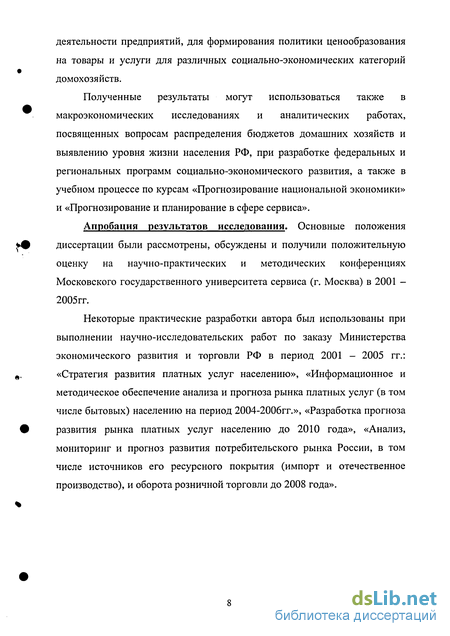 деятельности предприятий, для формирования политики ценообразования на товары и услуги для различных социально-экономических категорий домохозяйств.

Полученные результаты могут использоваться также в макроэкономических исследованиях и аналитических работах, посвященных вопросам распределения бюджетов домашних хозяйств и выявлению уровня жизни населения РФ, при разработке федеральных и региональных программ социально-экономического развития, а также в учебном процессе по курсам «Прогнозирование национальной экономики» и «Прогнозирование и планирование в сфере сервиса».

Апробация результатов исследования. Основные положения диссертации были рассмотрены, обсуждены и получили положительную оценку на научно-практических и методических конференциях Московского государственного университета сервиса (г. Москва) в 2001 – 2005гг.

Некоторые практические разработки автора был использованы при выполнении научно-исследовательских работ по заказу Министерства экономического развития и торговли РФ в период 2001 – 2005 гг.: «Стратегия развития платных услуг населению», «Информационное и методическое обеспечение анализа и прогноза рынка платных услуг (в том числе бытовых) населению на период 2004-2006гг.», «Разработка прогноза развития рынка платных услуг населению до 2010 года», «Анализ, мониторинг и прогноз развития потребительского рынка России, в том числе источников его ресурсного покрытия (импорт и отечественное производство), и оборота розничной торговли до 2008 года».

8

dsLib.net
библиотека диссертаций